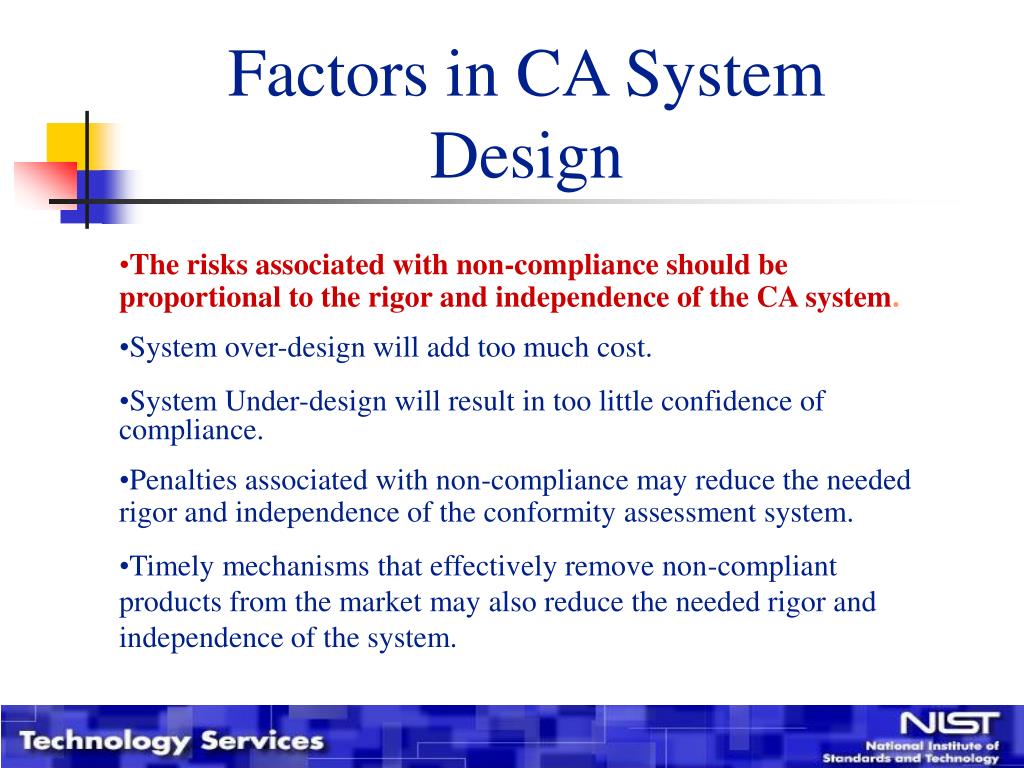 Factors in CA System Design

•The risks associated with non-compliance should be proportional to the rigor and independence of the CA system.

•System over-design will add too much cost.

•System Under-design will result in too little confidence of compliance.

•Penalties associated with non-compliance may reduce the needed rigor and independence of the conformity assessment system.

•Timely mechanisms that effectively remove non-compliant products from the market may also reduce the needed rigor and independence of the system.

Technology Services

NIST
National Institute of Standards and Technology